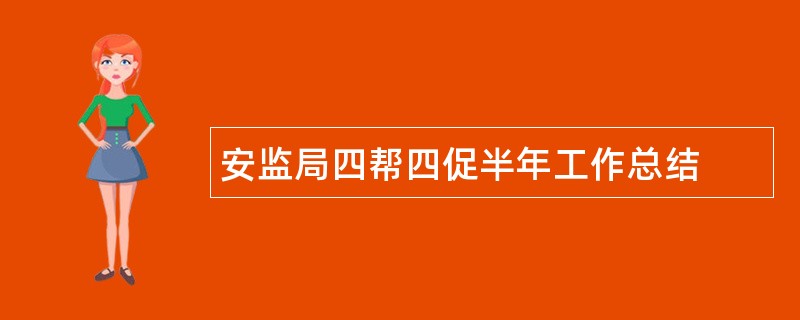 安监局四帮四促半年工作总结